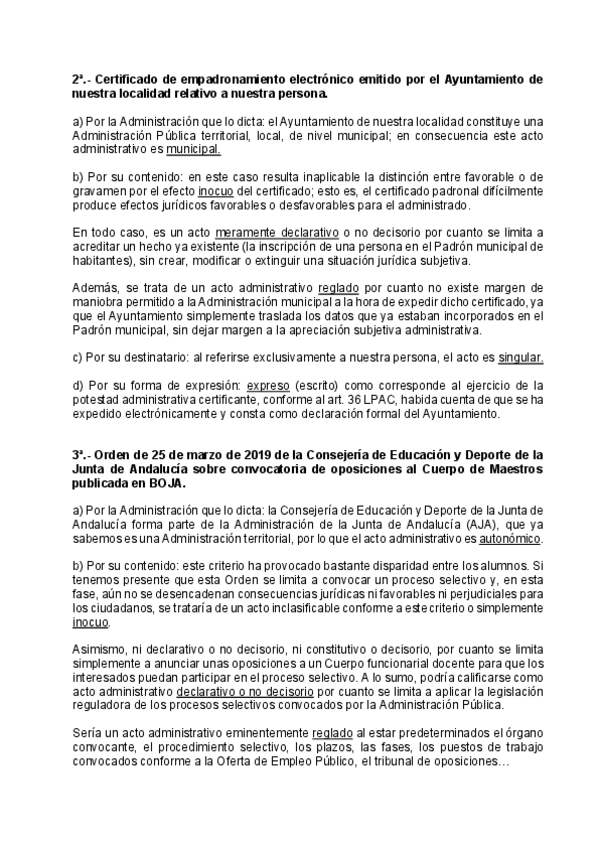 2ª.- Certificado de empadronamiento electrónico emitido por el Ayuntamiento de nuestra localidad relativo a nuestra persona.

a) Por la Administración que lo dicta: el Ayuntamiento de nuestra localidad constituye una Administración Pública territorial, local, de nivel municipal; en consecuencia este acto administrativo es municipal.

b) Por su contenido: en este caso resulta inaplicable la distinción entre favorable o de gravamen por el efecto inocuo del certificado; esto es, el certificado padronal difícilmente produce efectos jurídicos favorables o desfavorables para el administrado.

En todo caso, es un acto meramente declarativo o no decisorio por cuanto se limita a acreditar un hecho ya existente (la inscripción de una persona en el Padrón municipal de habitantes), sin crear, modificar o extinguir una situación jurídica subjetiva.

Además, se trata de un acto administrativo reglado por cuanto no existe margen de maniobra permitido a la Administración municipal a la hora de expedir dicho certificado, ya que el Ayuntamiento simplemente traslada los datos que ya estaban incorporados en el Padrón municipal, sin dejar margen a la apreciación subjetiva administrativa.

c) Por su destinatario: al referirse exclusivamente a nuestra persona, el acto es singular.

d) Por su forma de expresión: expreso (escrito) como corresponde al ejercicio de la potestad administrativa certificante, conforme al art. 36 LPAC, habida cuenta de que se ha expedido electrónicamente y consta como declaración formal del Ayuntamiento.

3ª.- Orden de 25 de marzo de 2019 de la Consejería de Educación y Deporte de la Junta de Andalucía sobre convocatoria de oposiciones al Cuerpo de Maestros publicada en BOJA.

a) Por la Administración que lo dicta: la Consejería de Educación y Deporte de la Junta de Andalucía forma parte de la Administración de la Junta de Andalucía (AJA), que ya sabemos es una Administración territorial, por lo que el acto administrativo es autonómico.

b) Por su contenido: este criterio ha provocado bastante disparidad entre los alumnos. Si tenemos presente que esta Orden se limita a convocar un proceso selectivo y, en esta fase, aún no se desencadenan consecuencias jurídicas ni favorables ni perjudiciales para los ciudadanos, se trataría de un acto inclasificable conforme a este criterio o simplemente inocuo.

Asimismo, ni declarativo o no decisorio, ni constitutivo o decisorio, por cuanto se limita simplemente a anunciar unas oposiciones a un Cuerpo funcionarial docente para que los interesados puedan participar en el proceso selectivo. A lo sumo, podría calificarse como acto administrativo declarativo o no decisorio por cuanto se limita a aplicar la legislación reguladora de los procesos selectivos convocados por la Administración Pública.

Sería un acto administrativo eminentemente reglado al estar predeterminados el órgano convocante, el procedimiento selectivo, los plazos, las fases, los puestos de trabajo convocados conforme a la Oferta de Empleo Público, el tribunal de oposiciones…